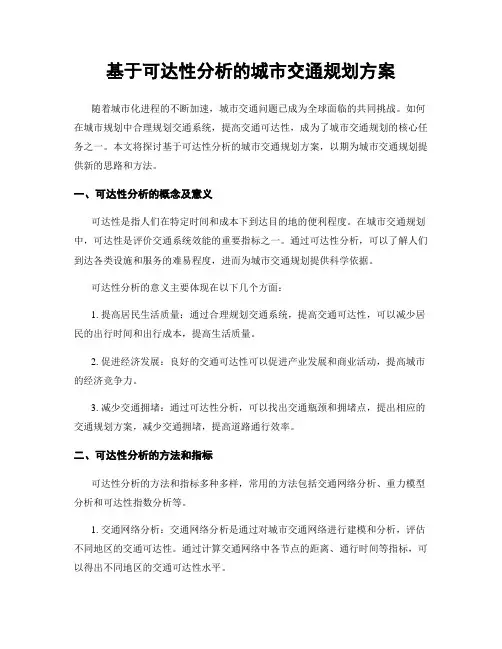 基于可达性分析的城市交通规划方案

随着城市化进程的不断加速，城市交通问题已成为全球面临的共同挑战。如何在城市规划中合理规划交通系统，提高交通可达性，成为了城市交通规划的核心任务之一。本文将探讨基于可达性分析的城市交通规划方案，以期为城市交通规划提供新的思路和方法。

一、可达性分析的概念及意义

可达性是指人们在特定时间和成本下到达目的地的便利程度。在城市交通规划中，可达性是评价交通系统效能的重要指标之一。通过可达性分析，可以了解人们到达各类设施和服务的难易程度，进而为城市交通规划提供科学依据。

可达性分析的意义主要体现在以下几个方面：

1. 提高居民生活质量：通过合理规划交通系统，提高交通可达性，可以减少居民的出行时间和出行成本，提高生活质量。

2. 促进经济发展：良好的交通可达性可以促进产业发展和商业活动，提高城市的经济竞争力。

3. 减少交通拥堵：通过可达性分析，可以找出交通瓶颈和拥堵点，提出相应的交通规划方案，减少交通拥堵，提高道路通行效率。

二、可达性分析的方法和指标

可达性分析的方法和指标多种多样，常用的方法包括交通网络分析、重力模型分析和可达性指数分析等。

1. 交通网络分析：交通网络分析是通过对城市交通网络进行建模和分析，评估不同地区的交通可达性。通过计算交通网络中各节点的距离、通行时间等指标，可以得出不同地区的交通可达性水平。